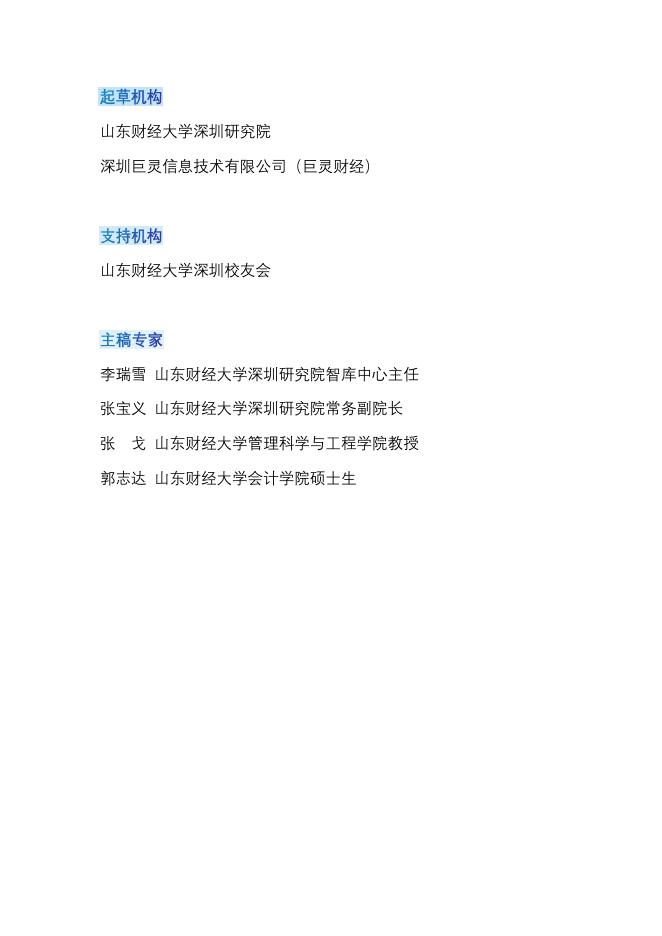 起草机构

山东财经大学深圳研究院

深圳巨灵信息技术有限公司（巨灵财经）

支持机构

山东财经大学深圳校友会

主稿专家

李瑞雪 山东财经大学深圳研究院智库中心主任

张宝义 山东财经大学深圳研究院常务副院长

张 戈 山东财经大学管理科学与工程学院教授

郭志达 山东财经大学会计学院硕士生